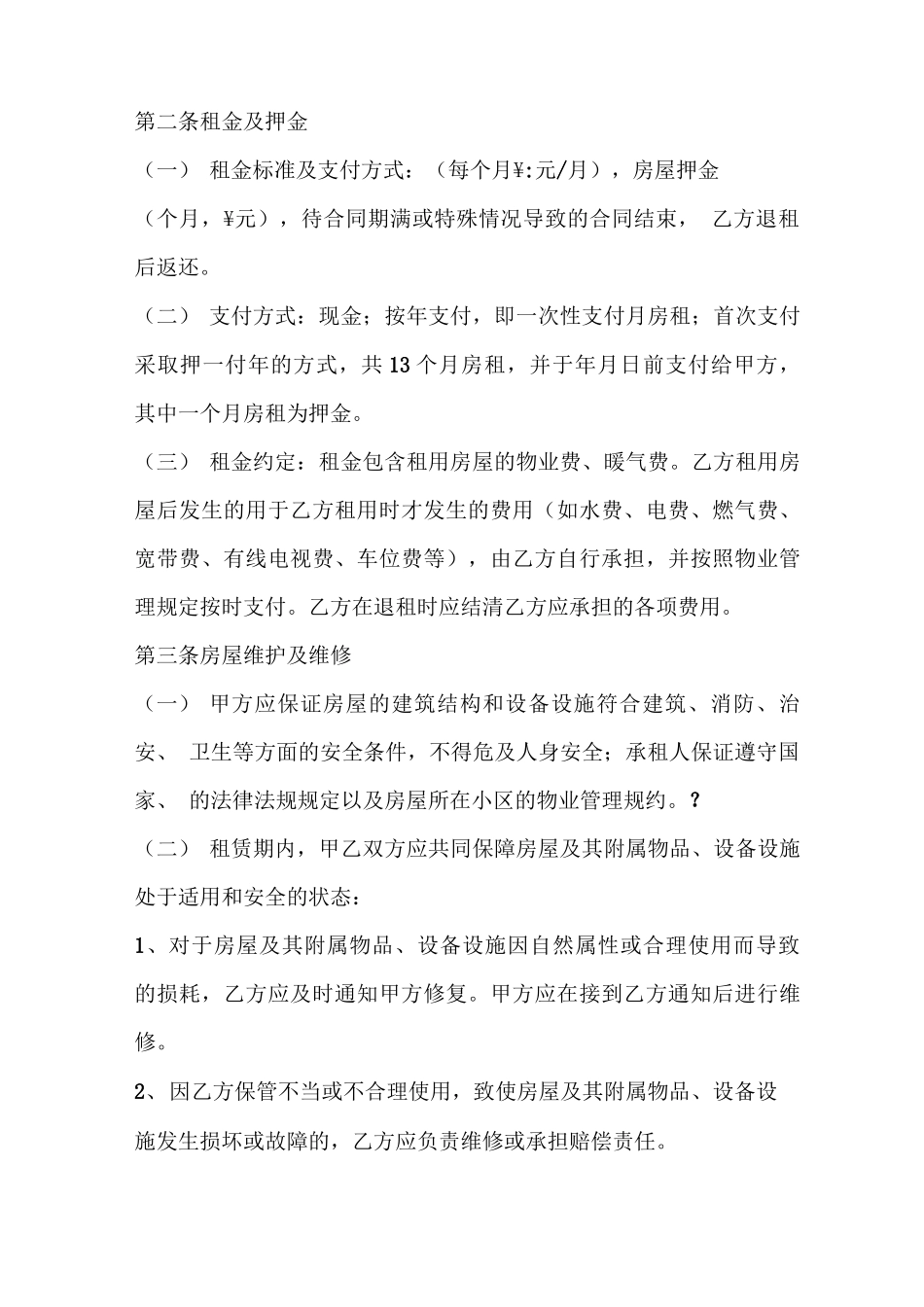 第二条租金及押金

（一） 租金标准及支付方式：（每个月¥:元/月），房屋押金（个月，¥元），待合同期满或特殊情况导致的合同结束， 乙方退租后返还。

（二） 支付方式：现金；按年支付，即一次性支付月房租；首次支付采取押一付年的方式，共13个月房租，并于年月日前支付给甲方，其中一个月房租为押金。

（三） 租金约定：租金包含租用房屋的物业费、暖气费。乙方租用房屋后发生的用于乙方租用时才发生的费用（如水费、电费、燃气费、宽带费、有线电视费、车位费等），由乙方自行承担，并按照物业管理规定按时支付。乙方在退租时应结清乙方应承担的各项费用。

第三条房屋维护及维修

（一） 甲方应保证房屋的建筑结构和设备设施符合建筑、消防、治安、 卫生等方面的安全条件，不得危及人身安全；承租人保证遵守国家、 的法律法规规定以及房屋所在小区的物业管理规约。?

（二） 租赁期内，甲乙双方应共同保障房屋及其附属物品、设备设施处于适用和安全的状态：

1、对于房屋及其附属物品、设备设施因自然属性或合理使用而导致的损耗，乙方应及时通知甲方修复。甲方应在接到乙方通知后进行维修。

2、因乙方保管不当或不合理使用，致使房屋及其附属物品、设备设施发生损坏或故障的，乙方应负责维修或承担赔偿责任。